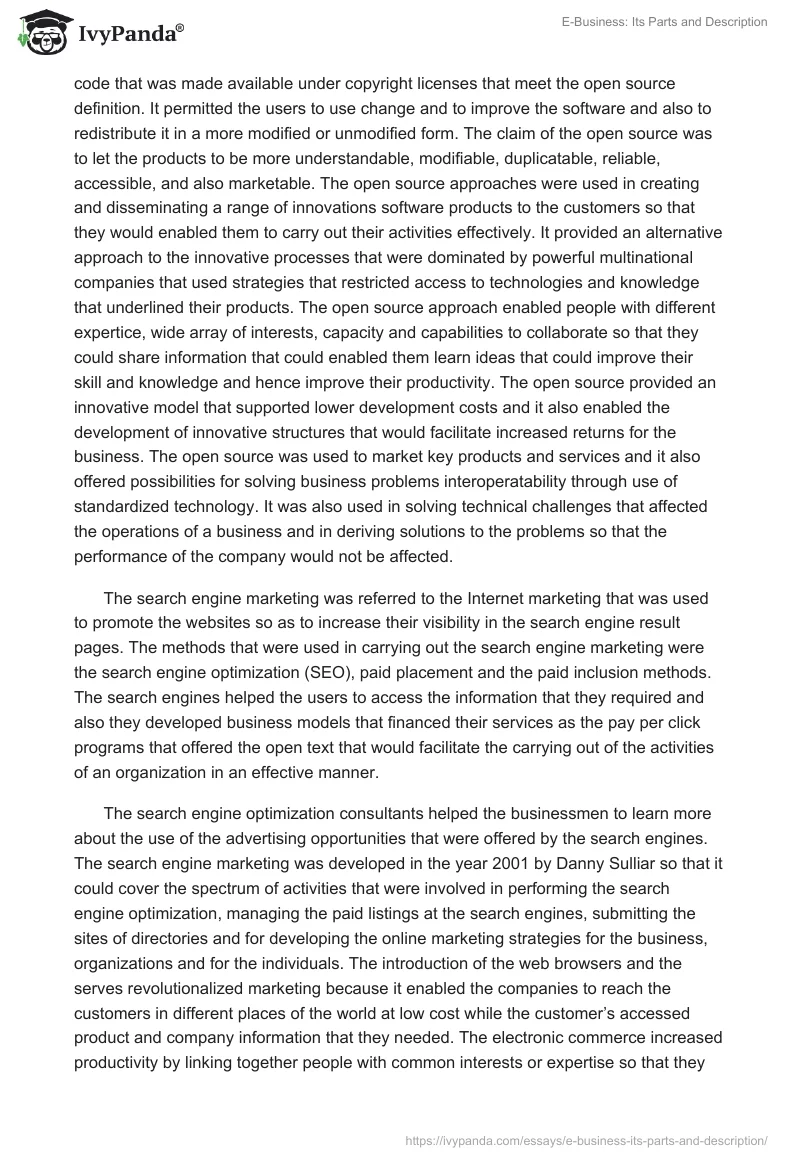 IvyPanda®

E-Business: Its Parts and Description

code that was made available under copyright licenses that meet the open source definition. It permitted the users to use change and to improve the software and also to redistribute it in a more modified or unmodified form. The claim of the open source was to let the products to be more understandable, modifiable, duplicatable, reliable, accessible, and also marketable. The open source approaches were used in creating and disseminating a range of innovations software products to the customers so that they would enabled them to carry out their activities effectively. It provided an alternative approach to the innovative processes that were dominated by powerful multinational companies that used strategies that restricted access to technologies and knowledge that underlined their products. The open source approach enabled people with different expertice, wide array of interests, capacity and capabilities to collaborate so that they could share information that could enabled them learn ideas that could improve their skill and knowledge and hence improve their productivity. The open source provided an innovative model that supported lower development costs and it also enabled the development of innovative structures that would facilitate increased returns for the business. The open source was used to market key products and services and it also offered possibilities for solving business problems interoperatability through use of standardized technology. It was also used in solving technical challenges that affected the operations of a business and in deriving solutions to the problems so that the performance of the company would not be affected.

The search engine marketing was referred to the Internet marketing that was used to promote the websites so as to increase their visibility in the search engine result pages. The methods that were used in carrying out the search engine marketing were the search engine optimization (SEO), paid placement and the paid inclusion methods. The search engines helped the users to access the information that they required and also they developed business models that financed their services as the pay per click programs that offered the open text that would facilitate the carrying out of the activities of an organization in an effective manner.

The search engine optimization consultants helped the businessmen to learn more about the use of the advertising opportunities that were offered by the search engines. The search engine marketing was developed in the year 2001 by Danny Sulliar so that it could cover the spectrum of activities that were involved in performing the search engine optimization, managing the paid listings at the search engines, submitting the sites of directories and for developing the online marketing strategies for the business, organizations and for the individuals. The introduction of the web browsers and the serves revolutionalized marketing because it enabled the companies to reach the customers in different places of the world at low cost while the customer's accessed product and company information that they needed. The electronic commerce increased productivity by linking together people with common interests or expertise so that they

https://ivypanda.com/essays/e-business-its-parts-and-description/